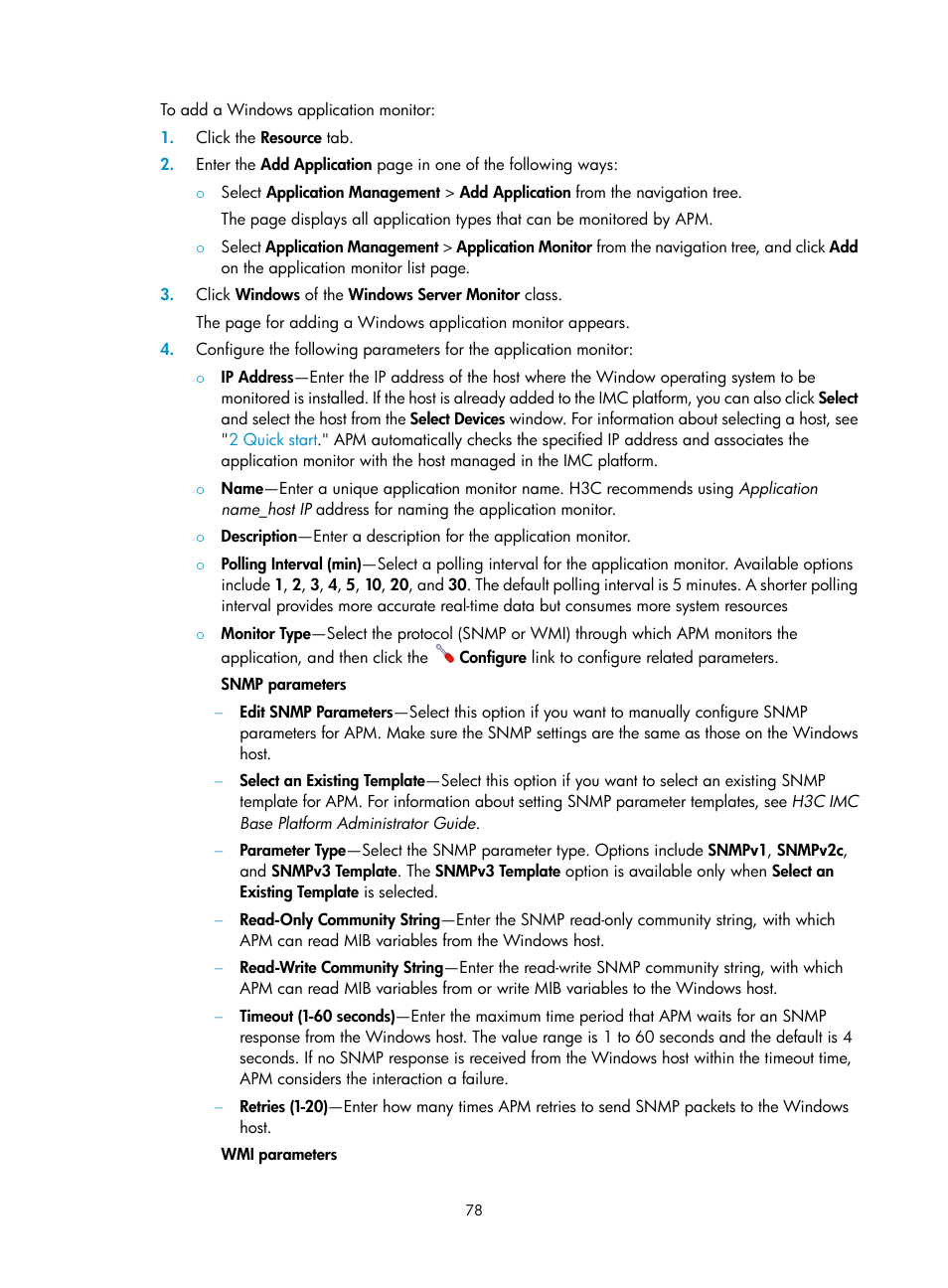 To add a Windows application monitor:

1. Click the Resource tab.

2. Enter the Add Application page in one of the following ways:

○ Select Application Management > Add Application from the navigation tree.

The page displays all application types that can be monitored by APM.

○ Select Application Management > Application Monitor from the navigation tree, and click Add on the application monitor list page.

3. Click Windows of the Windows Server Monitor class.

The page for adding a Windows application monitor appears.

4. Configure the following parameters for the application monitor:

○ IP Address—Enter the IP address of the host where the Window operating system to be monitored is installed. If the host is already added to the IMC platform, you can also click Select and select the host from the Select Devices window. For information about selecting a host, see "2 Quick start." APM automatically checks the specified IP address and associates the application monitor with the host managed in the IMC platform.

○ Name—Enter a unique application monitor name. H3C recommends using Application name_host IP address for naming the application monitor.

○ Description—Enter a description for the application monitor.

○ Polling Interval (min)—Select a polling interval for the application monitor. Available options include 1, 2, 3, 4, 5, 10, 20, and 30. The default polling interval is 5 minutes. A shorter polling interval provides more accurate real-time data but consumes more system resources

○ Monitor Type—Select the protocol (SNMP or WMI) through which APM monitors the application, and then click the Configure link to configure related parameters.

SNMP parameters

– Edit SNMP Parameters—Select this option if you want to manually configure SNMP parameters for APM. Make sure the SNMP settings are the same as those on the Windows host.

– Select an Existing Template—Select this option if you want to select an existing SNMP template for APM. For information about setting SNMP parameter templates, see H3C IMC Base Platform Administrator Guide.

– Parameter Type—Select the SNMP parameter type. Options include SNMPv1, SNMPv2c, and SNMPv3 Template. The SNMPv3 Template option is available only when Select an Existing Template is selected.

– Read-Only Community String—Enter the SNMP read-only community string, with which APM can read MIB variables from the Windows host.

– Read-Write Community String—Enter the read-write SNMP community string, with which APM can read MIB variables from or write MIB variables to the Windows host.

– Timeout (1-60 seconds)—Enter the maximum time period that APM waits for an SNMP response from the Windows host. The value range is 1 to 60 seconds and the default is 4 seconds. If no SNMP response is received from the Windows host within the timeout time, APM considers the interaction a failure.

– Retries (1-20)—Enter how many times APM retries to send SNMP packets to the Windows host.

WMI parameters

78